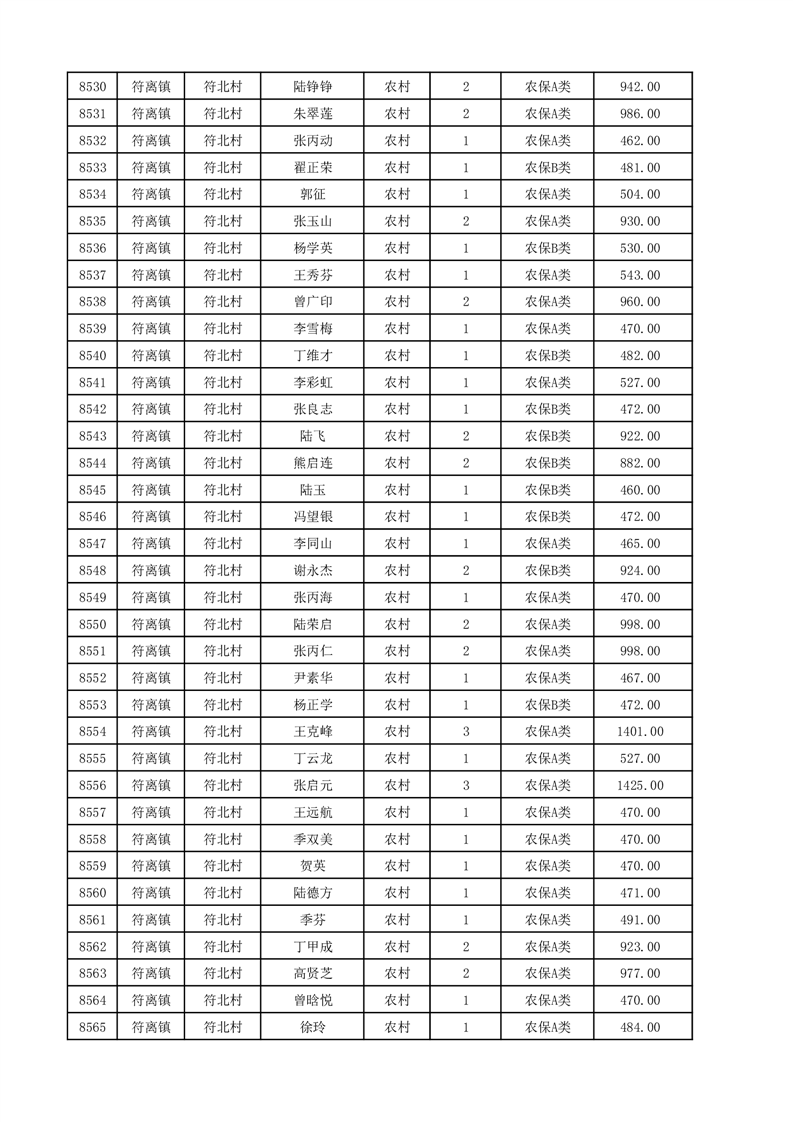 | 8530 | 符离镇 | 符北村 | 陆铮铮 | 农村 | 2 | 农保A类 | 942.00 |
|---|---|---|---|---|---|---|---|
| 8531 | 符离镇 | 符北村 | 朱翠莲 | 农村 | 2 | 农保A类 | 986.00 |
| 8532 | 符离镇 | 符北村 | 张丙动 | 农村 | 1 | 农保A类 | 462.00 |
| 8533 | 符离镇 | 符北村 | 翟正荣 | 农村 | 1 | 农保B类 | 481.00 |
| 8534 | 符离镇 | 符北村 | 郭征 | 农村 | 1 | 农保A类 | 504.00 |
| 8535 | 符离镇 | 符北村 | 张玉山 | 农村 | 2 | 农保A类 | 930.00 |
| 8536 | 符离镇 | 符北村 | 杨学英 | 农村 | 1 | 农保B类 | 530.00 |
| 8537 | 符离镇 | 符北村 | 王秀芬 | 农村 | 1 | 农保A类 | 543.00 |
| 8538 | 符离镇 | 符北村 | 曾广印 | 农村 | 2 | 农保A类 | 960.00 |
| 8539 | 符离镇 | 符北村 | 李雪梅 | 农村 | 1 | 农保A类 | 470.00 |
| 8540 | 符离镇 | 符北村 | 丁维才 | 农村 | 1 | 农保B类 | 482.00 |
| 8541 | 符离镇 | 符北村 | 李彩虹 | 农村 | 1 | 农保A类 | 527.00 |
| 8542 | 符离镇 | 符北村 | 张良志 | 农村 | 1 | 农保B类 | 472.00 |
| 8543 | 符离镇 | 符北村 | 陆飞 | 农村 | 2 | 农保B类 | 922.00 |
| 8544 | 符离镇 | 符北村 | 熊启连 | 农村 | 2 | 农保B类 | 882.00 |
| 8545 | 符离镇 | 符北村 | 陆玉 | 农村 | 1 | 农保B类 | 460.00 |
| 8546 | 符离镇 | 符北村 | 冯望银 | 农村 | 1 | 农保B类 | 472.00 |
| 8547 | 符离镇 | 符北村 | 李同山 | 农村 | 1 | 农保A类 | 465.00 |
| 8548 | 符离镇 | 符北村 | 谢永杰 | 农村 | 2 | 农保B类 | 924.00 |
| 8549 | 符离镇 | 符北村 | 张丙海 | 农村 | 1 | 农保A类 | 470.00 |
| 8550 | 符离镇 | 符北村 | 陆荣启 | 农村 | 2 | 农保A类 | 998.00 |
| 8551 | 符离镇 | 符北村 | 张丙仁 | 农村 | 2 | 农保A类 | 998.00 |
| 8552 | 符离镇 | 符北村 | 尹素华 | 农村 | 1 | 农保A类 | 467.00 |
| 8553 | 符离镇 | 符北村 | 杨正学 | 农村 | 1 | 农保B类 | 472.00 |
| 8554 | 符离镇 | 符北村 | 王克峰 | 农村 | 3 | 农保A类 | 1401.00 |
| 8555 | 符离镇 | 符北村 | 丁云龙 | 农村 | 1 | 农保A类 | 527.00 |
| 8556 | 符离镇 | 符北村 | 张启元 | 农村 | 3 | 农保A类 | 1425.00 |
| 8557 | 符离镇 | 符北村 | 王远航 | 农村 | 1 | 农保A类 | 470.00 |
| 8558 | 符离镇 | 符北村 | 季双美 | 农村 | 1 | 农保A类 | 470.00 |
| 8559 | 符离镇 | 符北村 | 贺英 | 农村 | 1 | 农保A类 | 470.00 |
| 8560 | 符离镇 | 符北村 | 陆德方 | 农村 | 1 | 农保A类 | 471.00 |
| 8561 | 符离镇 | 符北村 | 季芬 | 农村 | 1 | 农保A类 | 491.00 |
| 8562 | 符离镇 | 符北村 | 丁甲成 | 农村 | 2 | 农保A类 | 923.00 |
| 8563 | 符离镇 | 符北村 | 高贤芝 | 农村 | 2 | 农保A类 | 977.00 |
| 8564 | 符离镇 | 符北村 | 曾晗悦 | 农村 | 1 | 农保A类 | 470.00 |
| 8565 | 符离镇 | 符北村 | 徐玲 | 农村 | 1 | 农保A类 | 484.00 |